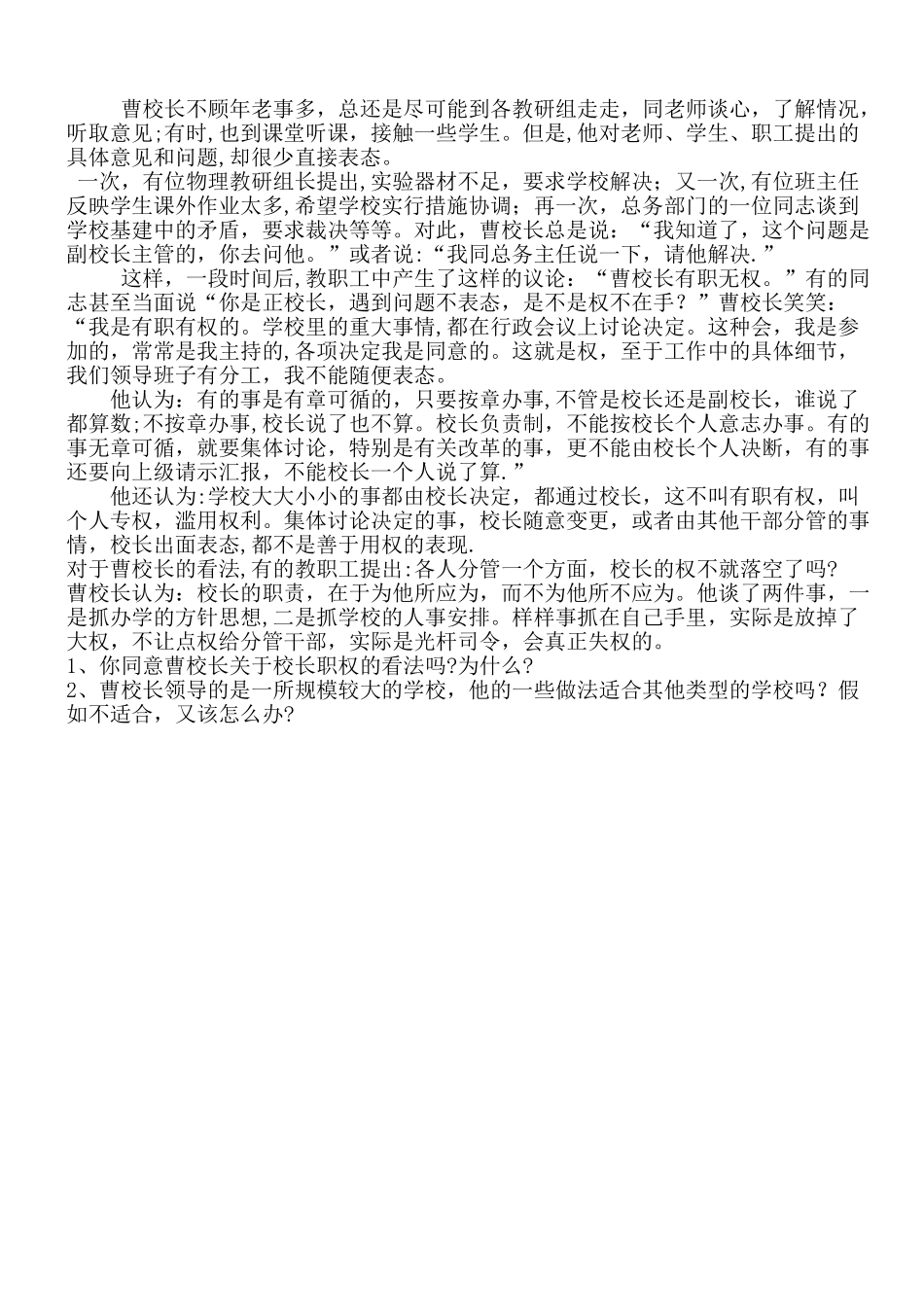 曹校长不顾年老事多，总还是尽可能到各教研组走走，同老师谈心，了解情况，听取意见;有时,也到课堂听课，接触一些学生。但是,他对老师、学生、职工提出的具体意见和问题,却很少直接表态。

一次，有位物理教研组长提出,实验器材不足，要求学校解决；又一次,有位班主任反映学生课外作业太多,希望学校实行措施协调；再一次，总务部门的一位同志谈到学校基建中的矛盾，要求裁决等等。对此，曹校长总是说：“我知道了，这个问题是副校长主管的，你去问他。”或者说:“我同总务主任说一下，请他解决.”

这样，一段时间后,教职工中产生了这样的议论：“曹校长有职无权。”有的同志甚至当面说“你是正校长，遇到问题不表态，是不是权不在手？”曹校长笑笑：“我是有职有权的。学校里的重大事情,都在行政会议上讨论决定。这种会，我是参加的，常常是我主持的,各项决定我是同意的。这就是权，至于工作中的具体细节，我们领导班子有分工，我不能随便表态。

他认为：有的事是有章可循的，只要按章办事,不管是校长还是副校长，谁说了都算数;不按章办事,校长说了也不算。校长负责制，不能按校长个人意志办事。有的事无章可循，就要集体讨论，特别是有关改革的事，更不能由校长个人决断，有的事还要向上级请示汇报，不能校长一个人说了算.”

他还认为:学校大大小小的事都由校长决定，都通过校长，这不叫有职有权，叫个人专权，滥用权利。集体讨论决定的事，校长随意变更，或者由其他干部分管的事情，校长出面表态,都不是善于用权的表现.

对于曹校长的看法,有的教职工提出:各人分管一个方面，校长的权不就落空了吗?

曹校长认为：校长的职责，在于为他所应为，而不为他所不应为。他谈了两件事，一是抓办学的方针思想,二是抓学校的人事安排。样样事抓在自己手里，实际是放掉了大权，不让点权给分管干部，实际是光杆司令，会真正失权的。

1、你同意曹校长关于校长职权的看法吗?为什么?

2、曹校长领导的是一所规模较大的学校，他的一些做法适合其他类型的学校吗？假如不适合，又该怎么办?